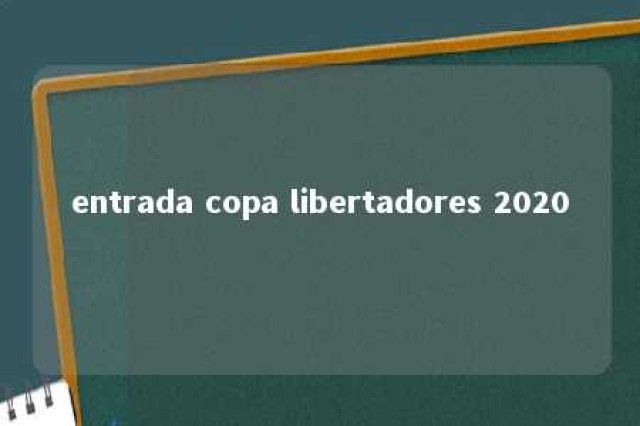 entrada copa libertadores 2020